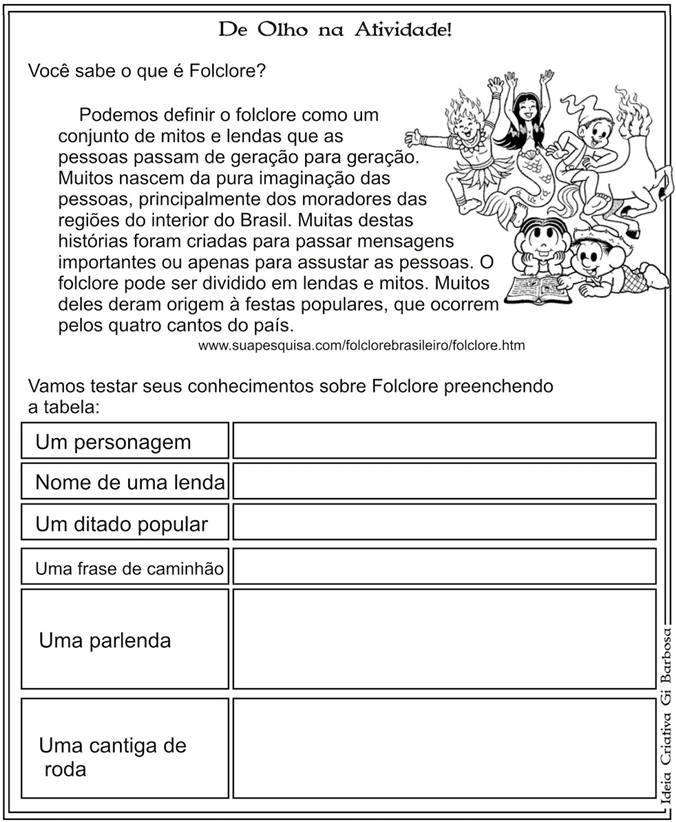 De Olho na Atividade!

Você sabe o que é Folclore?

Podemos definir o folclore como um conjunto de mitos e lendas que as pessoas passam de geração para geração. Muitos nascem da pura imaginação das pessoas, principalmente dos moradores das regiões do interior do Brasil. Muitas destas histórias foram criadas para passar mensagens importantes ou apenas para assustar as pessoas. O folclore pode ser dividido em lendas e mitos. Muitos deles deram origem à festas populares, que ocorrem pelos quatro cantos do país.

www.suapesquisa.com/folclorebrasileiro/folclore.htm

Vamos testar seus conhecimentos sobre Folclore preenchendo a tabela:

| Um personagem | |
|---|---|
| Nome de uma lenda | |
| Um ditado popular | |
| Uma frase de caminhão | |
| Uma parlenda | |
| Uma cantiga de roda | |

Ideia Criativa Gi Barbosa